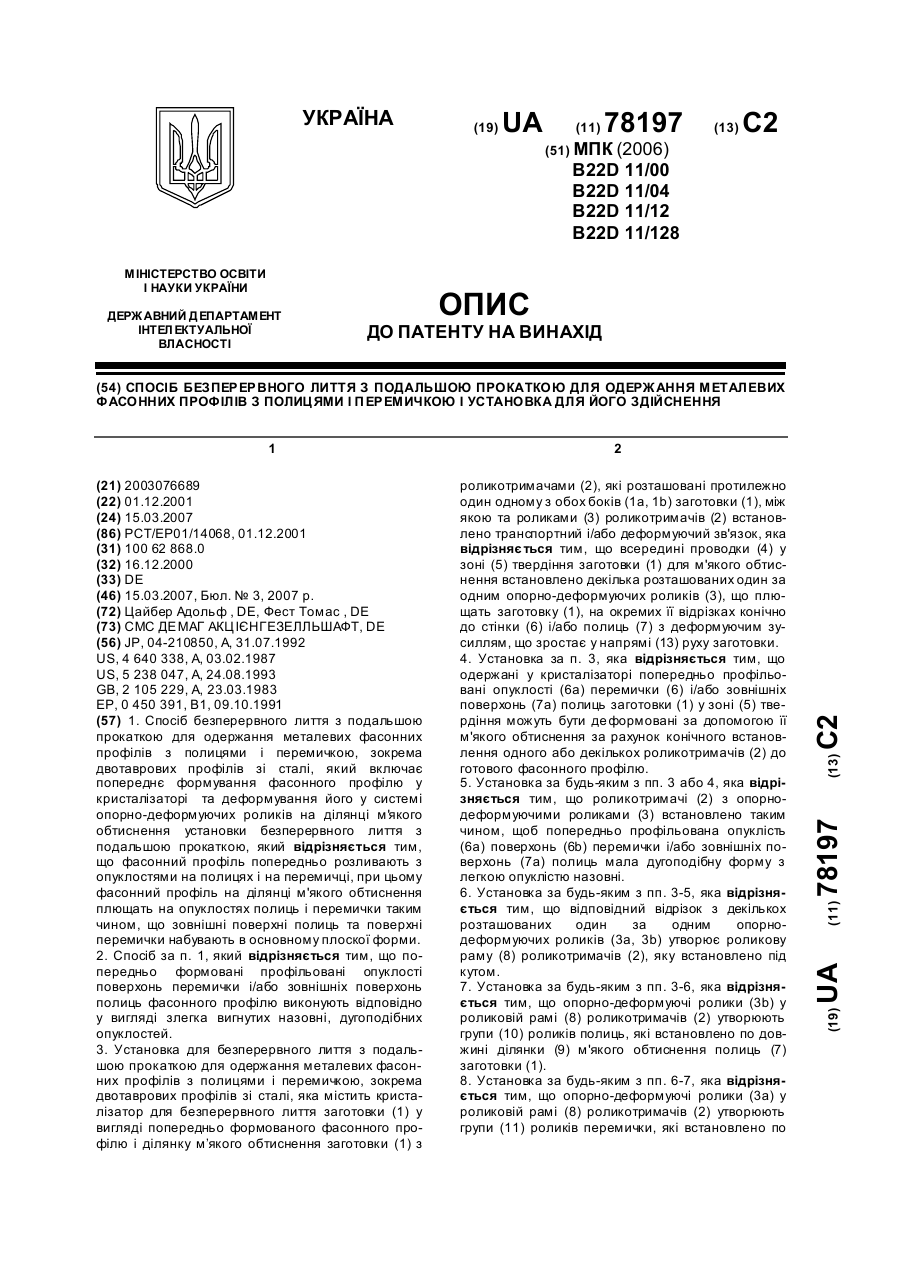 УКРАЇНА

(19) UA (11) 78197 (13) C2

(51) МПК (2006)
B22D 11/00
B22D 11/04
B22D 11/12
B22D 11/128

МІНІСТЕРСТВО ОСВІТИ І НАУКИ УКРАЇНИ

ДЕРЖАВНИЙ ДЕПАРТАМЕНТ ІНТЕЛЕКТУАЛЬНОЇ ВЛАСНОСТІ

ОПИС
ДО ПАТЕНТУ НА ВИНАХІД

(54) СПОСІБ БЕЗПЕРЕРВНОГО ЛИТТЯ З ПОДАЛЬШОЮ ПРОКАТКОЮ ДЛЯ ОДЕРЖАННЯ МЕТАЛЕВИХ ФАСОННИХ ПРОФІЛІВ З ПОЛИЦЯМИ І ПЕРЕМИЧКОЮ І УСТАНОВКА ДЛЯ ЙОГО ЗДІЙСНЕННЯ

1

(21) 2003076689
(22) 01.12.2001
(24) 15.03.2007
(86) PCT/EP01/14068, 01.12.2001
(31) 100 62 868.0
(32) 16.12.2000
(33) DE
(46) 15.03.2007, Бюл. № 3, 2007 р.
(72) Цайбер Адольф , DE, Фест Томас , DE
(73) СМС ДЕМАГ АКЦІЄНГЕЗЕЛЛЬШАФТ, DE
(56) JP, 04-210850, A, 31.07.1992
US, 4 640 338, A, 03.02.1987
US, 5 238 047, A, 24.08.1993
GB, 2 105 229, A, 23.03.1983
EP, 0 450 391, B1, 09.10.1991
(57) 1. Спосіб безперервного лиття з подальшою прокаткою для одержання металевих фасонних профілів з полицями і перемичкою, зокрема двотаврових профілів зі сталі, який включає попереднє формування фасонного профілю у кристалізаторі та деформування його у системі опорно-деформуючих роликів на ділянці м'якого обтиснення установки безперервного лиття з подальшою прокаткою, який відрізняється тим, що фасонний профіль попередньо розливають з опуклостями на полицях і на перемичці, при цьому фасонний профіль на ділянці м'якого обтиснення плющать на опуклостях полиць і перемички таким чином, що зовнішні поверхні полиць та поверхні перемички набувають в основному плоскої форми.
2. Спосіб за п. 1, який відрізняється тим, що попередньо формовані профільовані опуклості поверхонь перемички і/або зовнішніх поверхонь полиць фасонного профілю виконують відповідно у вигляді злегка вигнутих назовні, дугоподібних опуклостей.
3. Установка для безперервного лиття з подальшою прокаткою для одержання металевих фасонних профілів з полицями і перемичкою, зокрема двотаврових профілів зі сталі, яка містить кристалізатор для безперервного лиття заготовки (1) у вигляді попередньо формованого фасонного профілю і ділянку м'якого обтиснення заготовки (1) з

2

роликотримачами (2), які розташовані протилежно один одному з обох боків (1a, 1b) заготовки (1), між якою та роликами (3) роликотримачів (2) встановлено транспортний і/або деформуючий зв'язок, яка відрізняється тим, що всередині проводки (4) у зоні (5) твердіння заготовки (1) для м'якого обтиснення встановлено декілька розташованих один за одним опорно-деформуючих роликів (3), що плющать заготовку (1), на окремих її відрізках конічно до стінки (6) і/або полиць (7) з деформуючим зусиллям, що зростає у напрямі (13) руху заготовки.
4. Установка за п. 3, яка відрізняється тим, що одержані у кристалізаторі попередньо профільовані опуклості (6a) перемички (6) і/або зовнішніх поверхонь (7a) полиць заготовки (1) у зоні (5) твердіння можуть бути деформовані за допомогою її м'якого обтиснення за рахунок конічного встановлення одного або декількох роликотримачів (2) до готового фасонного профілю.
5. Установка за будь-яким з пп. 3 або 4, яка відрізняється тим, що роликотримачі (2) з опорно-деформуючими роликами (3) встановлено таким чином, щоб попередньо профільована опуклість (6a) поверхонь (6b) перемички і/або зовнішніх поверхонь (7a) полиць мала дугоподібну форму з легкою опуклістю назовні.
6. Установка за будь-яким з пп. 3-5, яка відрізняється тим, що відповідний відрізок з декількох розташованих один за одним опорно-деформуючих роликів (3a, 3b) утворює роликову раму (8) роликотримачів (2), яку встановлено під кутом.
7. Установка за будь-яким з пп. 3-6, яка відрізняється тим, що опорно-деформуючі ролики (3b) у роликовій рамі (8) роликотримачів (2) утворюють групи (10) роликів полиць, які встановлено по довжині ділянки (9) м'якого обтиснення полиць (7) заготовки (1).
8. Установка за будь-яким з пп. 6-7, яка відрізняється тим, що опорно-деформуючі ролики (3a) у роликовій рамі (8) роликотримачів (2) утворюють групи (11) роликів перемички, які встановлено по

(19) UA (11) 78197 (13) C2